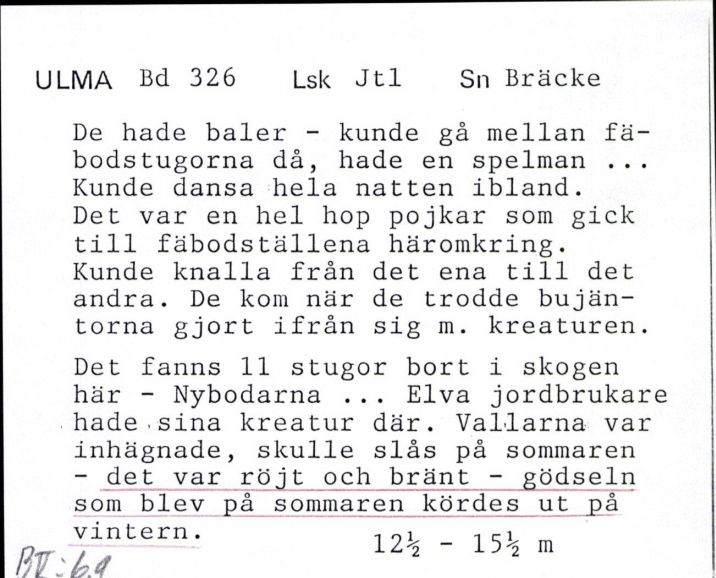 ULMA Bd 326 Lsk Jtl Sn Bräcke

De hade baler - kunde gå mellan fäbodstugorna då, hade en spelman ... Kunde dansa hela natten ibland. Det var en hel hop pojkar som gick till fäbodställena häromkring. Kunde knalla från det ena till det andra. De kom när de trodde bujäntorna gjort ifrån sig m. kreaturen.

Det fanns 11 stugor bort i skogen här - Nybodarna ... Elva jordbrukare hade sina kreatur där. Vallarna var inhägnade, skulle slås på sommaren - det var röjt och bränt - gödseln som blev på sommaren kördes ut på vintern.

$12\frac{1}{2}$ - $15\frac{1}{2}$ m

BV:6.9